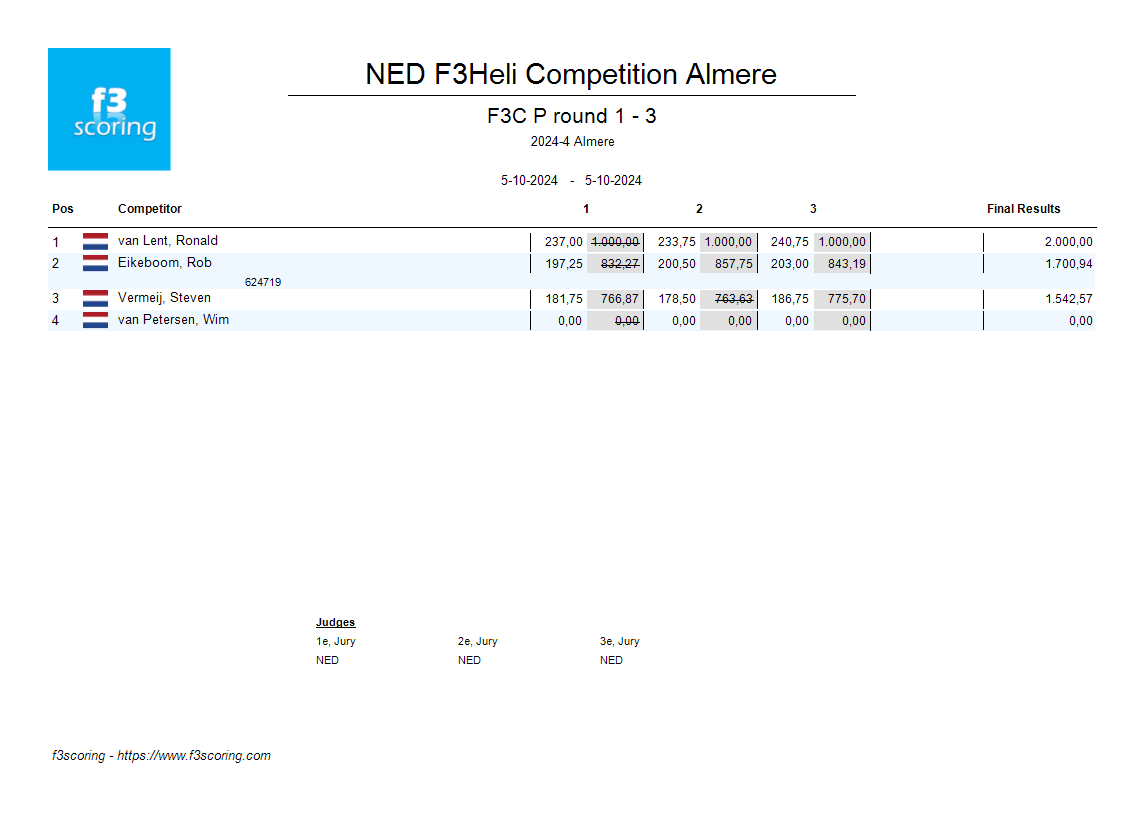 f3 scoring

NED F3Heli Competition Almere

F3C P round 1 - 3

2024-4 Almere

5-10-2024 - 5-10-2024

| Pos | Competitor | 1 | | 2 | | 3 | | Final Results |
|---|---|---|---|---|---|---|---|---|
| 1 | van Lent, Ronald | 237,00 | 1.000,00 | 233,75 | 1.000,00 | 240,75 | 1.000,00 | 2.000,00 |
| 2 | Eikeboom, Rob 624719 | 197,25 | 832,27 | 200,50 | 857,75 | 203,00 | 843,19 | 1.700,94 |
| 3 | Vermeij, Steven | 181,75 | 766,87 | 178,50 | 763,63 | 186,75 | 775,70 | 1.542,57 |
| 4 | van Petersen, Wim | 0,00 | 0,00 | 0,00 | 0,00 | 0,00 | 0,00 | 0,00 |

Judges

1e, Jury
NED

2e, Jury
NED

3e, Jury
NED

f3scoring - https://www.f3scoring.com